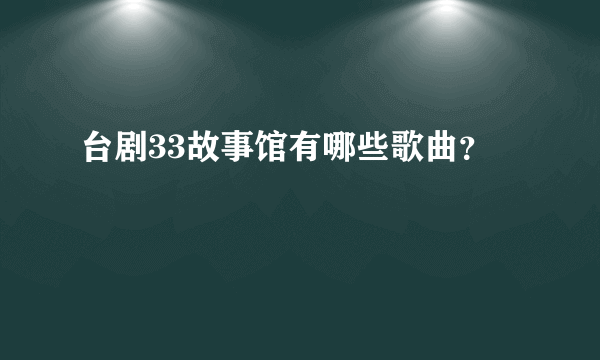 台剧33故事馆有哪些歌曲?